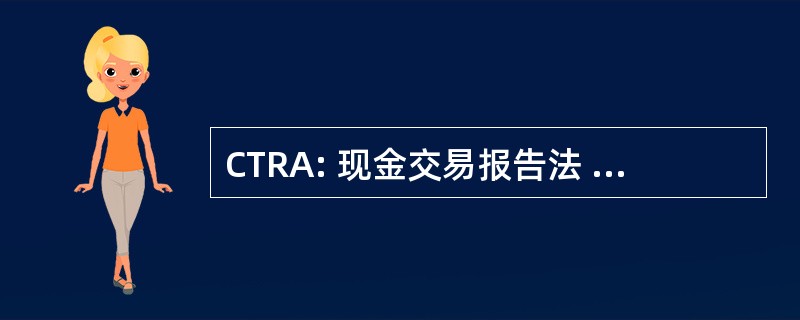 CTRA: 现金交易报告法 ...